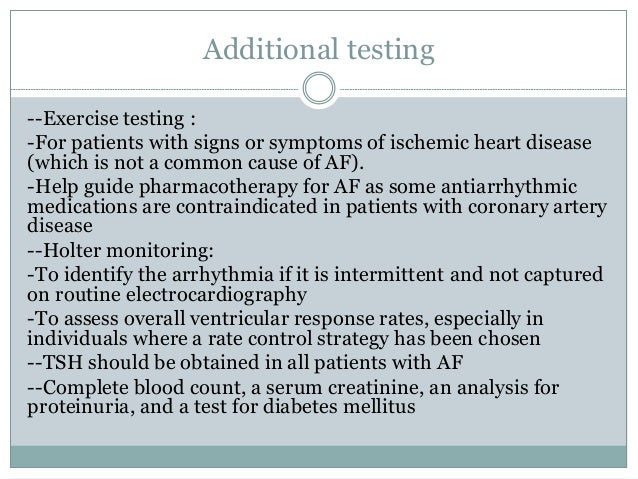 Additional testing

--Exercise testing :

-For patients with signs or symptoms of ischemic heart disease (which is not a common cause of AF).

-Help guide pharmacotherapy for AF as some antiarrhythmic medications are contraindicated in patients with coronary artery disease

--Holter monitoring:

-To identify the arrhythmia if it is intermittent and not captured on routine electrocardiography

-To assess overall ventricular response rates, especially in individuals where a rate control strategy has been chosen

--TSH should be obtained in all patients with AF

--Complete blood count, a serum creatinine, an analysis for proteinuria, and a test for diabetes mellitus